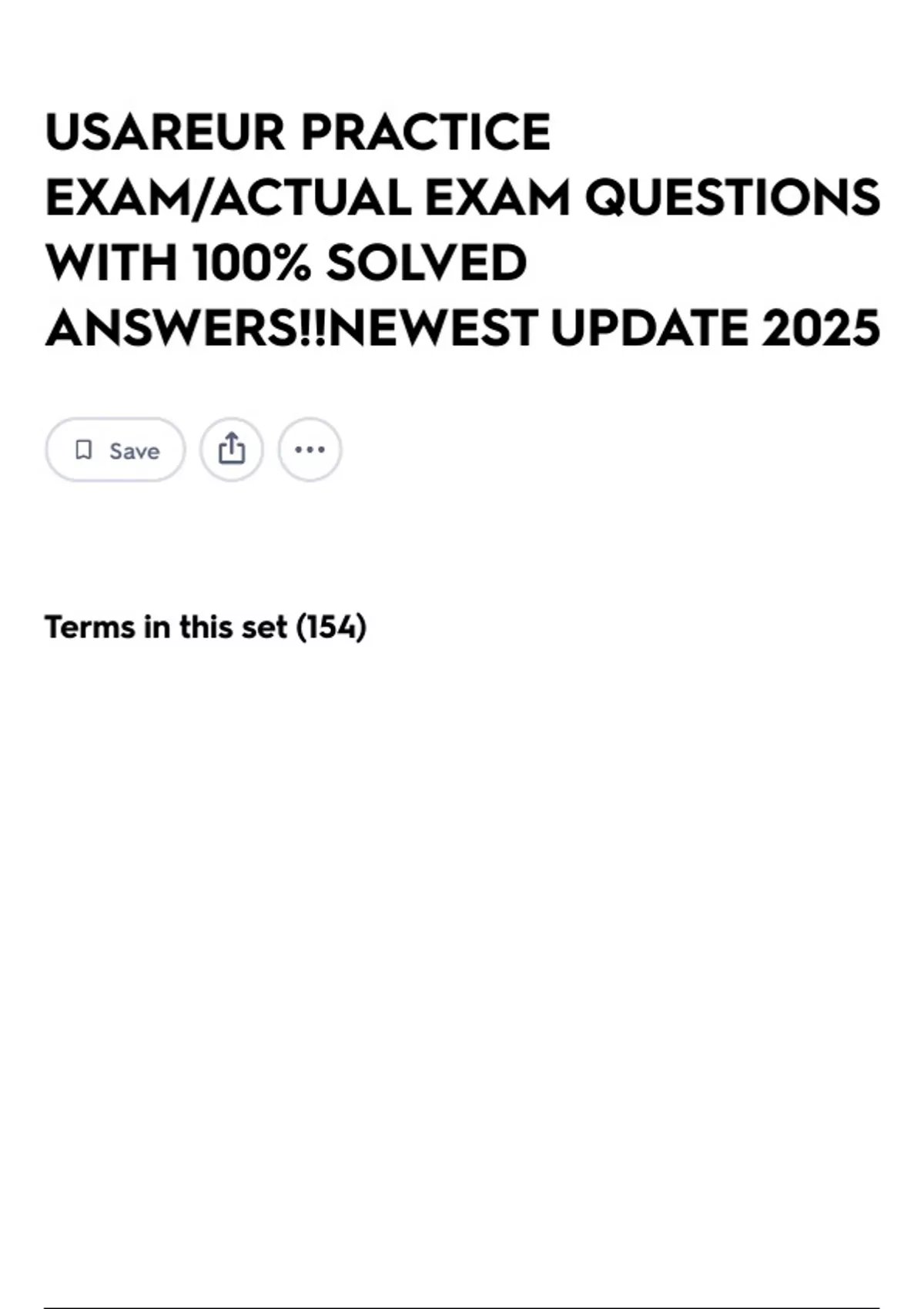 USAREUR PRACTICE EXAM/ACTUAL EXAM QUESTIONS WITH 100% SOLVED ANSWERS!!NEWEST UPDATE 2025

Save

Terms in this set (154)